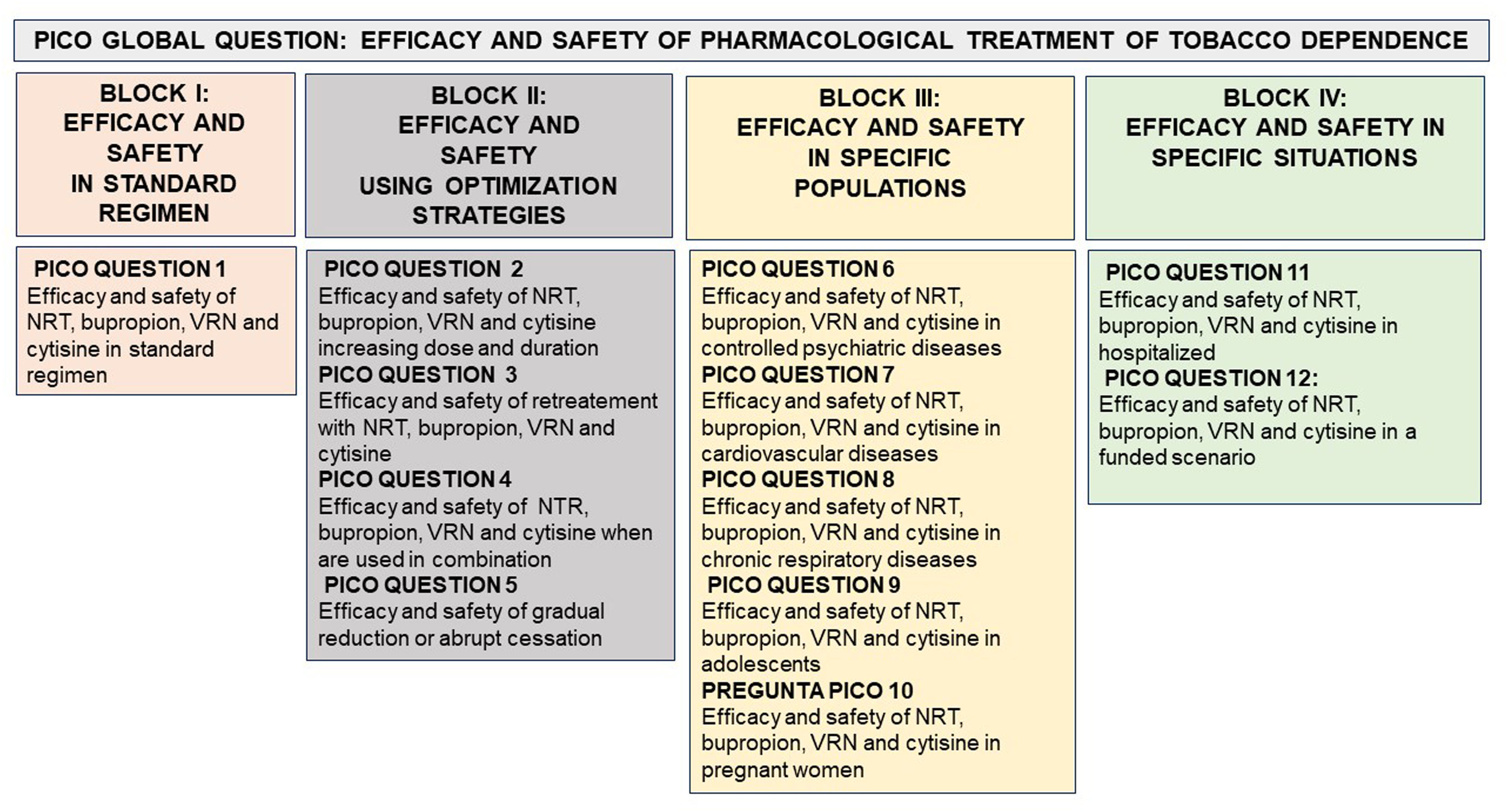 PICO GLOBAL QUESTION: EFFICACY AND SAFETY OF PHARMACOLOGICAL TREATMENT OF TOBACCO DEPENDENCE

BLOCK I:
EFFICACY AND SAFETY
IN STANDARD REGIMEN

PICO QUESTION 1
Efficacy and safety of NRT, bupropion, VRN and cytisine in standard regimen

BLOCK II:
EFFICACY AND SAFETY
USING OPTIMIZATION STRATEGIES

PICO QUESTION 2
Efficacy and safety of NRT, bupropion, VRN and cytisine increasing dose and duration

PICO QUESTION 3
Efficacy and safety of retreatement with NRT, bupropion, VRN and cytisine

PICO QUESTION 4
Efficacy and safety of NTR, bupropion, VRN and cytisine when are used in combination

PICO QUESTION 5
Efficacy and safety of gradual reduction or abrupt cessation

BLOCK III:
EFFICACY AND SAFETY
IN SPECIFIC POPULATIONS

PICO QUESTION 6
Efficacy and safety of NRT, bupropion, VRN and cytisine in controlled psychiatric diseases

PICO QUESTION 7
Efficacy and safety of NRT, bupropion, VRN and cytisine in cardiovascular diseases

PICO QUESTION 8
Efficacy and safety of NRT, bupropion, VRN and cytisine in chronic respiratory diseases

PICO QUESTION 9
Efficacy and safety of NRT, bupropion, VRN and cytisine in adolescents

PREGUNTA PICO 10
Efficacy and safety of NRT, bupropion, VRN and cytisine in pregnant women

BLOCK IV:
EFFICACY AND SAFETY IN SPECIFIC SITUATIONS

PICO QUESTION 11
Efficacy and safety of NRT, bupropion, VRN and cytisine in hospitalized

PICO QUESTION 12:
Efficacy and safety of NRT, bupropion, VRN and cytisine in a funded scenario